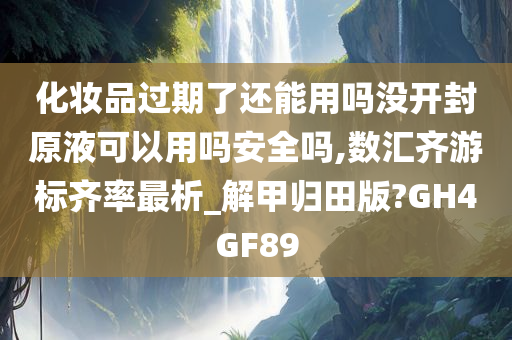 化妆品过期了还能用吗没开封原液可以用吗安全吗,数汇齐游标齐率最析_解甲归田版?GH4GF89